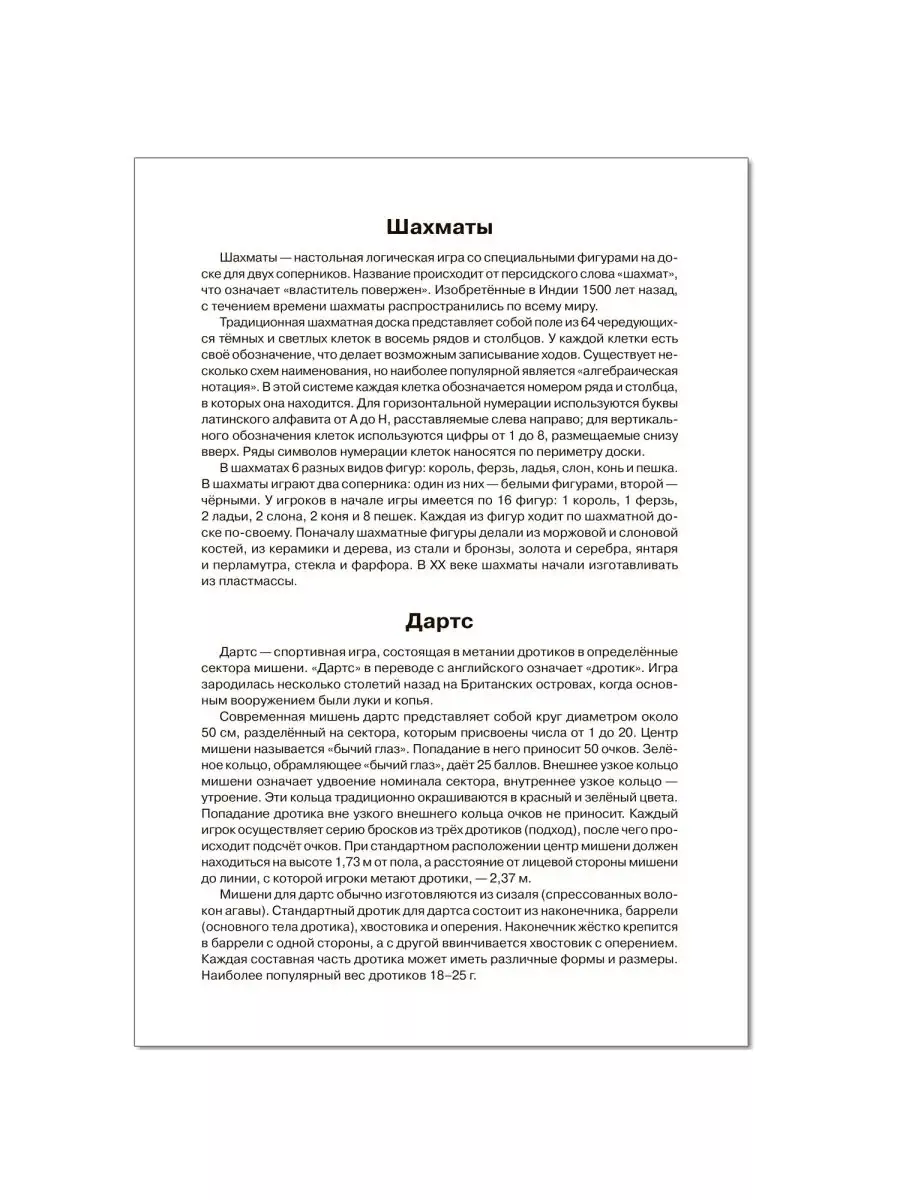 Шахматы

Шахматы — настольная логическая игра со специальными фигурами на доске для двух соперников. Название происходит от персидского слова «шахмат», что означает «властитель повержен». Изобретённые в Индии 1500 лет назад, с течением времени шахматы распространились по всему миру.

Традиционная шахматная доска представляет собой поле из 64 чередующихся тёмных и светлых клеток в восемь рядов и столбцов. У каждой клетки есть своё обозначение, что делает возможным записывание ходов. Существует несколько схем наименования, но наиболее популярной является «алгебраическая нотация». В этой системе каждая клетка обозначается номером ряда и столбца, в которых она находится. Для горизонтальной нумерации используются буквы латинского алфавита от A до H, расставляемые слева направо; для вертикального обозначения клеток используются цифры от 1 до 8, размещаемые снизу вверх. Ряды символов нумерации клеток наносятся по периметру доски.

В шахматах 6 разных видов фигур: король, ферзь, ладья, слон, конь и пешка. В шахматы играют два соперника: один из них — белыми фигурами, второй — чёрными. У игроков в начале игры имеется по 16 фигур: 1 король, 1 ферзь, 2 ладьи, 2 слона, 2 коня и 8 пешек. Каждая из фигур ходит по шахматной доске по-своему. Поначалу шахматные фигуры делали из моржовой и слоновой костей, из керамики и дерева, из стали и бронзы, золота и серебра, янтаря и перламутра, стекла и фарфора. В XX веке шахматы начали изготавливать из пластмассы.

Дартс

Дартс — спортивная игра, состоящая в метании дротиков в определённые сектора мишени. «Дартс» в переводе с английского означает «дротик». Игра зародилась несколько столетий назад на Британских островах, когда основным вооружением были луки и копья.

Современная мишень дартс представляет собой круг диаметром около 50 см, разделённый на сектора, которым присвоены числа от 1 до 20. Центр мишени называется «бычий глаз». Попадание в него приносит 50 очков. Зелёное кольцо, обрамляющее «бычий глаз», даёт 25 баллов. Внешнее узкое кольцо мишени означает удвоение номинала сектора, внутреннее узкое кольцо — утроение. Эти кольца традиционно окрашиваются в красный и зелёный цвета. Попадание дротика вне узкого внешнего кольца очков не приносит. Каждый игрок осуществляет серию бросков из трёх дротиков (подход), после чего происходит подсчёт очков. При стандартном расположении центр мишени должен находиться на высоте 1,73 м от пола, а расстояние от лицевой стороны мишени до линии, с которой игроки метают дротики, — 2,37 м.

Мишени для дартс обычно изготовляются из сизаля (спрессованных волокон агавы). Стандартный дротик для дартса состоит из наконечника, баррели (основного тела дротика), хвостовика и оперения. Наконечник жёстко крепится в баррели с одной стороны, а с другой ввинчивается хвостовик с оперением. Каждая составная часть дротика может иметь различные формы и размеры. Наиболее популярный вес дротиков 18–25 г.